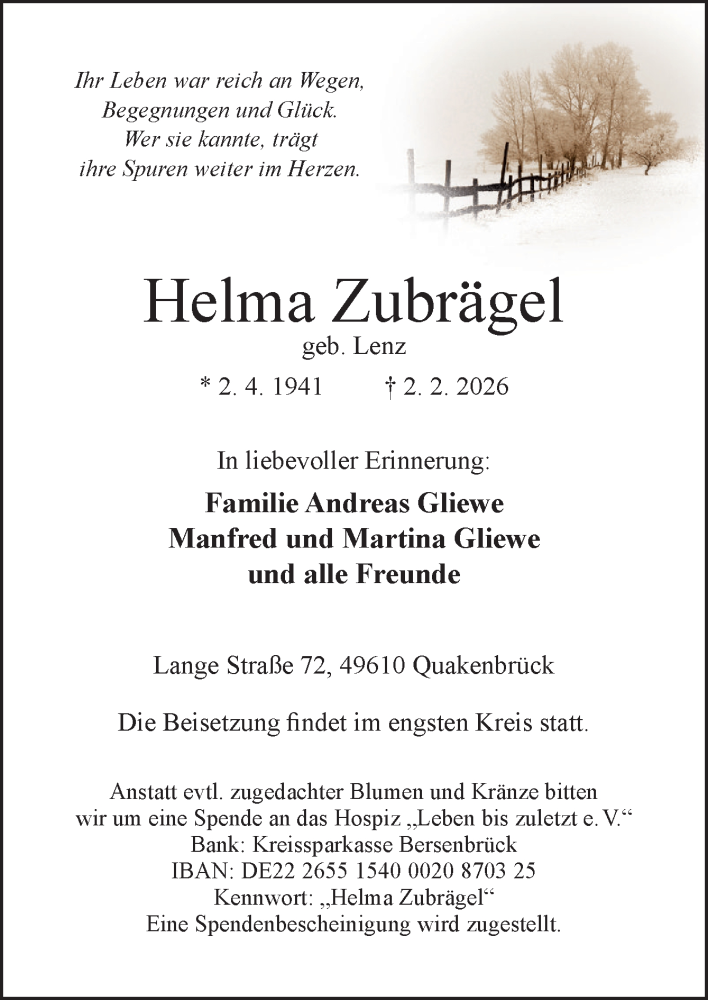 Ihr Leben war reich an Wegen,
Begegnungen und Glück.
Wer sie kannte, trägt
ihre Spuren weiter im Herzen.

Helma Zubrägel
geb. Lenz
* 2. 4. 1941 † 2. 2. 2026

In liebevoller Erinnerung:

Familie Andreas Gliewe
Manfred und Martina Gliewe
und alle Freunde

Lange Straße 72, 49610 Quakenbrück

Die Beisetzung findet im engsten Kreis statt.

Anstatt evtl. zugedachter Blumen und Kränze bitten wir um eine Spende an das Hospiz „Leben bis zuletzt e. V.“
Bank: Kreissparkasse Bersenbrück
IBAN: DE22 2655 1540 0020 8703 25
Kennwort: „Helma Zubrägel“
Eine Spendenbescheinigung wird zugestellt.